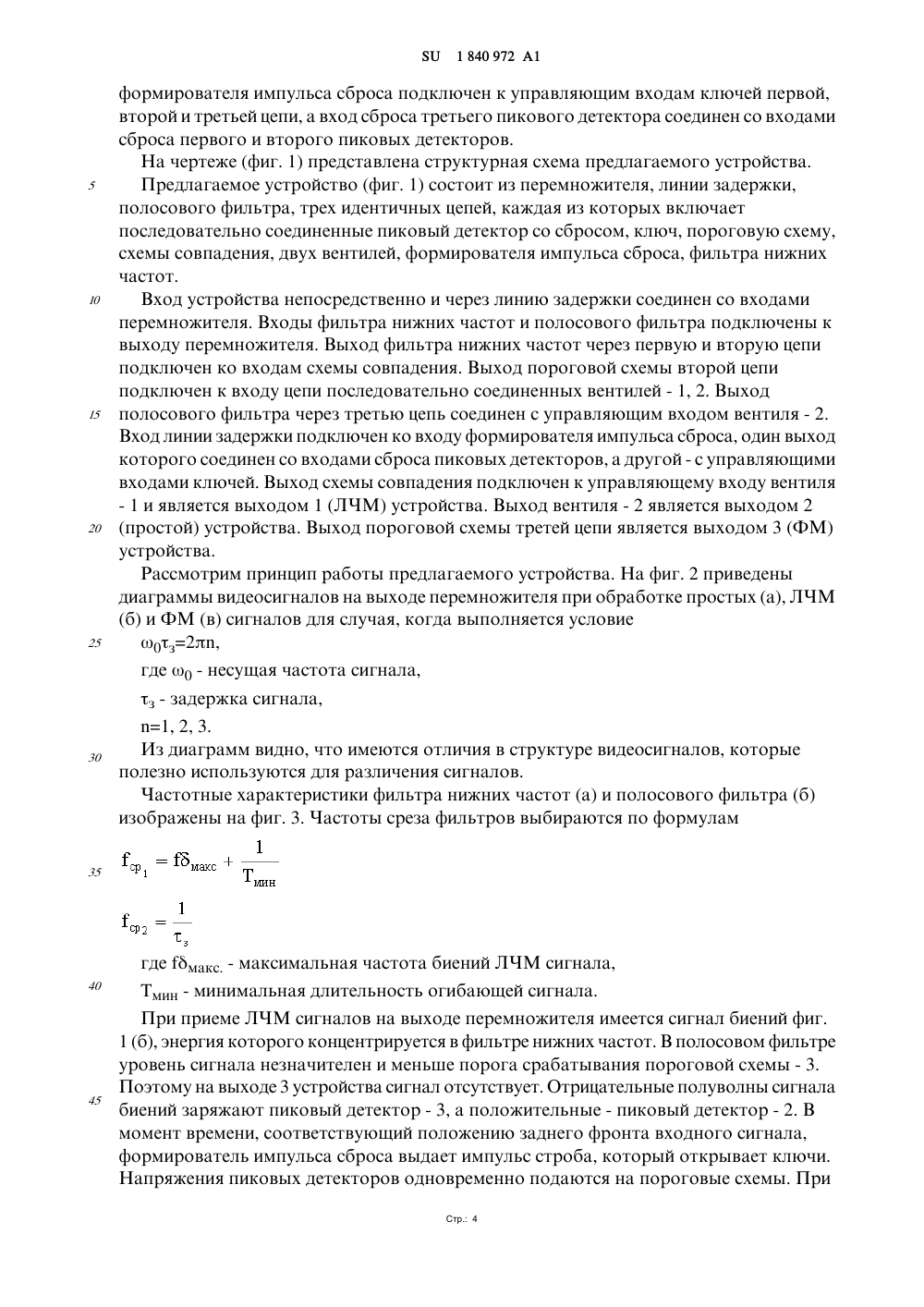 SU 1 840 972 A1

формирователя импульса сброса подключен к управляющим входам ключей первой, второй и третьей цепи, а вход сброса третьего пикового детектора соединен со входами сброса первого и второго пиковых детекторов.

На чертеже (фиг. 1) представлена структурная схема предлагаемого устройства.

5 Предлагаемое устройство (фиг. 1) состоит из перемножителя, линии задержки, полосового фильтра, трех идентичных цепей, каждая из которых включает последовательно соединенные пиковый детектор со сбросом, ключ, пороговую схему, схемы совпадения, двух вентилей, формирователя импульса сброса, фильтра нижних частот.

10 Вход устройства непосредственно и через линию задержки соединен со входами перемножителя. Входы фильтра нижних частот и полосового фильтра подключены к выходу перемножителя. Выход фильтра нижних частот через первую и вторую цепи подключен ко входам схемы совпадения. Выход пороговой схемы второй цепи подключен к входу цепи последовательно соединенных вентилей - 1, 2. Выход

15 полосового фильтра через третью цепь соединен с управляющим входом вентиля - 2. Вход линии задержки подключен ко входу формирователя импульса сброса, один выход которого соединен со входами сброса пиковых детекторов, а другой - с управляющими входами ключей. Выход схемы совпадения подключен к управляющему входу вентиля - 1 и является выходом 1 (ЛЧМ) устройства. Выход вентиля - 2 является выходом 2

20 (простой) устройства. Выход пороговой схемы третей цепи является выходом 3 (ФМ) устройства.

Рассмотрим принцип работы предлагаемого устройства. На фиг. 2 приведены диаграммы видеосигналов на выходе перемножителя при обработке простых (а), ЛЧМ (б) и ФМ (в) сигналов для случая, когда выполняется условие

25 $\omega_0\tau_з=2\pi n$,

где $\omega_0$ - несущая частота сигнала,

$\tau_з$ - задержка сигнала,

n=1, 2, 3.

30 Из диаграмм видно, что имеются отличия в структуре видеосигналов, которые полезно используются для различения сигналов.

Частотные характеристики фильтра нижних частот (а) и полосового фильтра (б) изображены на фиг. 3. Частоты среза фильтров выбираются по формулам

35 $f_{ср_1} = f\delta_{макс} + \frac{1}{T_{мин}}$

$f_{ср_2} = \frac{1}{\tau_з}$

где $f\delta_{макс.}$ - максимальная частота биений ЛЧМ сигнала,

40 $T_{мин}$ - минимальная длительность огибающей сигнала.

При приеме ЛЧМ сигналов на выходе перемножителя имеется сигнал биений фиг. 1 (б), энергия которого концентрируется в фильтре нижних частот. В полосовом фильтре уровень сигнала незначителен и меньше порога срабатывания пороговой схемы - 3. Поэтому на выходе 3 устройства сигнал отсутствует. Отрицательные полуволны сигнала

45 биений заряжают пиковый детектор - 3, а положительные - пиковый детектор - 2. В момент времени, соответствующий положению заднего фронта входного сигнала, формирователь импульса сброса выдает импульс строба, который открывает ключи. Напряжения пиковых детекторов одновременно подаются на пороговые схемы. При

Стр.: 4